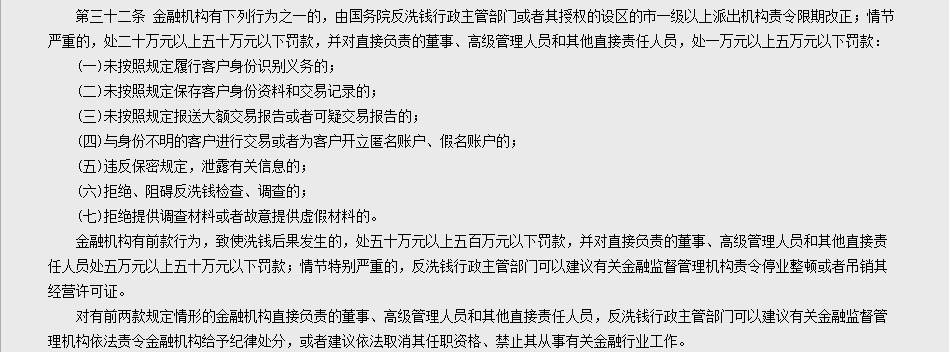 第三十二条 金融机构有下列行为之一的，由国务院反洗钱行政主管部门或者其授权的设区的市一级以上派出机构责令限期改正；情节严重的，处二十万元以上五十万元以下罚款，并对直接负责的董事、高级管理人员和其他直接责任人员，处一万元以上五万元以下罚款：

(一)未按照规定履行客户身份识别义务的；

(二)未按照规定保存客户身份资料和交易记录的；

(三)未按照规定报送大额交易报告或者可疑交易报告的；

(四)与身份不明的客户进行交易或者为客户开立匿名账户、假名账户的；

(五)违反保密规定，泄露有关信息的；

(六)拒绝、阻碍反洗钱检查、调查的；

(七)拒绝提供调查材料或者故意提供虚假材料的。

金融机构有前款行为，致使洗钱后果发生的，处五十万元以上五百万元以下罚款，并对直接负责的董事、高级管理人员和其他直接责任人员处五万元以上五十万元以下罚款；情节特别严重的，反洗钱行政主管部门可以建议有关金融监督管理机构责令停业整顿或者吊销其经营许可证。

对有前两款规定情形的金融机构直接负责的董事、高级管理人员和其他直接责任人员，反洗钱行政主管部门可以建议有关金融监督管理机构依法责令金融机构给予纪律处分，或者建议依法取消其任职资格、禁止其从事有关金融行业工作。